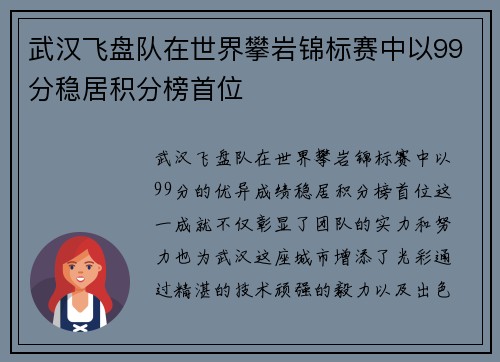 武汉飞盘队在世界攀岩锦标赛中以99分稳居积分榜首位

武汉飞盘队在世界攀岩锦标赛中以99分的优异成绩稳居积分榜首位这一成就不仅彰显了团队的实力和努力也为武汉这座城市增添了光彩通过精湛的技术顽强的毅力以及出色